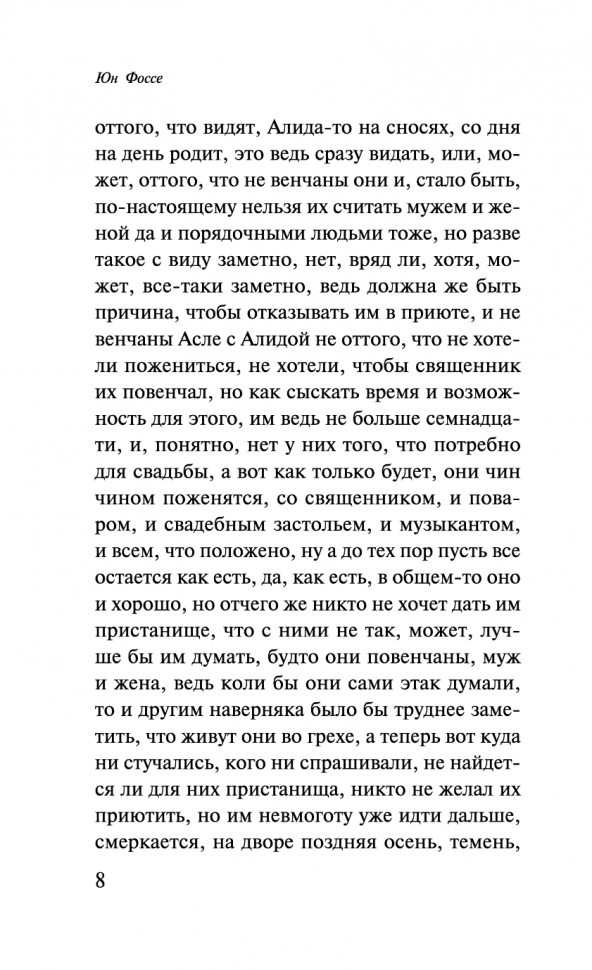 Юн Фоссе

оттого, что видят, Алида-то на сносях, со дня на день родит, это ведь сразу видать, или, может, оттого, что не венчаны они и, стало быть, по-настоящему нельзя их считать мужем и женой да и порядочными людьми тоже, но разве такое с виду заметно, нет, вряд ли, хотя, может, все-таки заметно, ведь должна же быть причина, чтобы отказывать им в приюте, и не венчаны Асле с Алидой не оттого, что не хотели пожениться, не хотели, чтобы священник их повенчал, но как сыскать время и возможность для этого, им ведь не больше семнадцати, и, понятно, нет у них того, что потребно для свадьбы, а вот как только будет, они чин чином поженятся, со священником, и поваром, и свадебным застольем, и музыкантом, и всем, что положено, ну а до тех пор пусть все остается как есть, да, как есть, в общем-то оно и хорошо, но отчего же никто не хочет дать им пристанище, что с ними не так, может, лучше бы им думать, будто они повенчаны, муж и жена, ведь коли бы они сами этак думали, то и другим наверняка было бы труднее заметить, что живут они во грехе, а теперь вот куда ни стучались, кого ни спрашивали, не найдется ли для них пристанища, никто не желал их приютить, но им невмоготу уже идти дальше, смеркается, на дворе поздняя осень, темень,

8